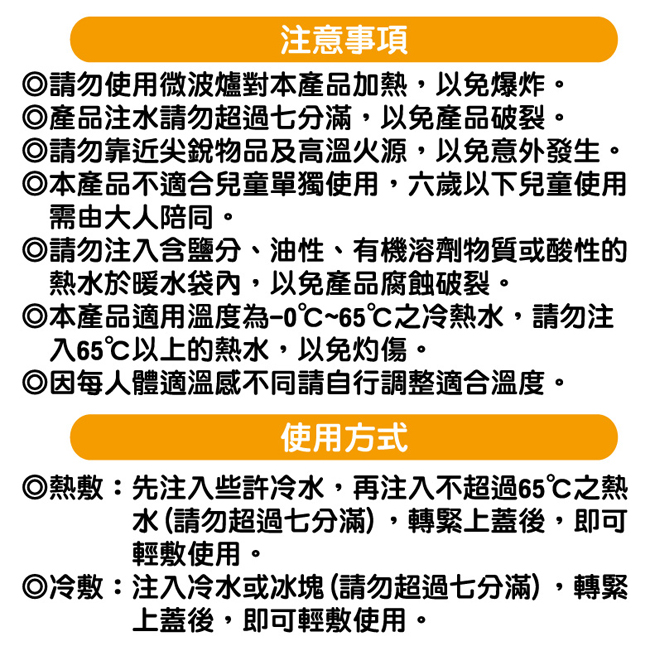 注意事項

◎請勿使用微波爐對本產品加熱，以免爆炸。
◎產品注水請勿超過七分滿，以免產品破裂。
◎請勿靠近尖銳物品及高溫火源，以免意外發生。
◎本產品不適合兒童單獨使用，六歲以下兒童使用需由大人陪同。
◎請勿注入含鹽分、油性、有機溶劑物質或酸性的熱水於暖水袋內，以免產品腐蝕破裂。
◎本產品適用溫度為-0℃~65℃之冷熱水，請勿注入65℃以上的熱水，以免灼傷。
◎因每人體適溫感不同請自行調整適合溫度。

使用方式

◎熱敷：先注入些許冷水，再注入不超過65℃之熱水（請勿超過七分滿），轉緊上蓋後，即可輕敷使用。
◎冷敷：注入冷水或冰塊（請勿超過七分滿），轉緊上蓋後，即可輕敷使用。